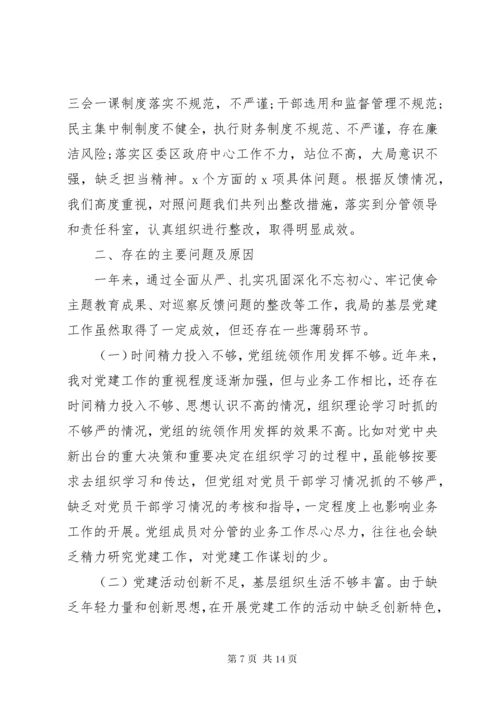 三会一课制度落实不规范，不严谨；干部选用和监督管理不规范；民主集中制制度不健全，执行财务制度不规范、不严谨，存在廉洁风险；落实区委区政府中心工作不力，站位不高，大局意识不强，缺乏担当精神。x 个方面的 x 项具体问题。根据反馈情况，我们高度重视，对照问题我们共列出整改措施，落实到分管领导和责任科室，认真组织进行整改，取得明显成效。

二、存在的主要问题及原因

一年来，通过全面从严、扎实巩固深化不忘初心、牢记使命主题教育成果、对巡察反馈问题的整改等工作，我局的基层党建工作虽然取得了一定成效，但还存在一些薄弱环节。

（一）时间精力投入不够，党组统领作用发挥不够。近年来，我对党建工作的重视程度逐渐加强，但与业务工作相比，还存在时间精力投入不够、思想认识不高的情况，组织理论学习时抓的不够严的情况，党组的统领作用发挥的效果不高。比如对党中央新出台的重大决策和重要决定在组织学习的过程中，虽能够按要求去组织学习和传达，但党组对党员干部学习情况抓的不够严，缺乏对党员干部学习情况的考核和指导，一定程度上也影响业务工作的开展。党组成员对分管的业务工作尽心尽力，往往也会缺乏精力研究党建工作，对党建工作谋划的少。

（二）党建活动创新不足，基层组织生活不够丰富。由于缺乏年轻力量和创新思想，在开展党建工作的活动中缺乏创新特色，

第 7 页 共 14 页